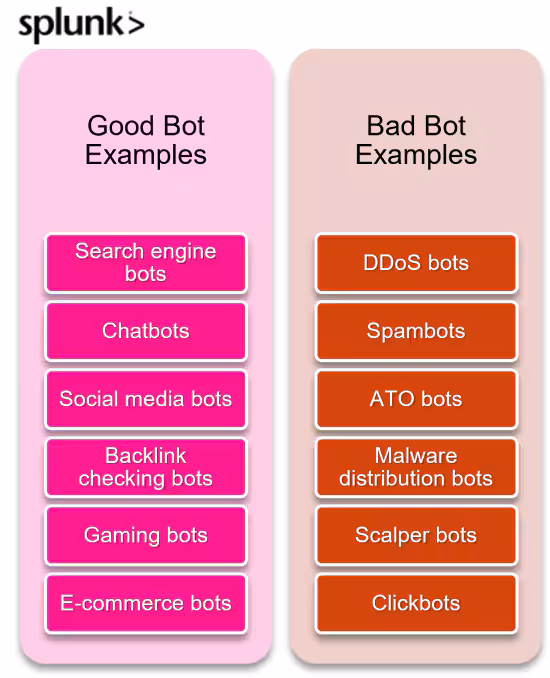 splunk>

Good Bot Examples

Search engine bots

Chatbots

Social media bots

Backlink checking bots

Gaming bots

E-commerce bots

Bad Bot Examples

DDoS bots

Spambots

ATO bots

Malware distribution bots

Scalper bots

Clickbots